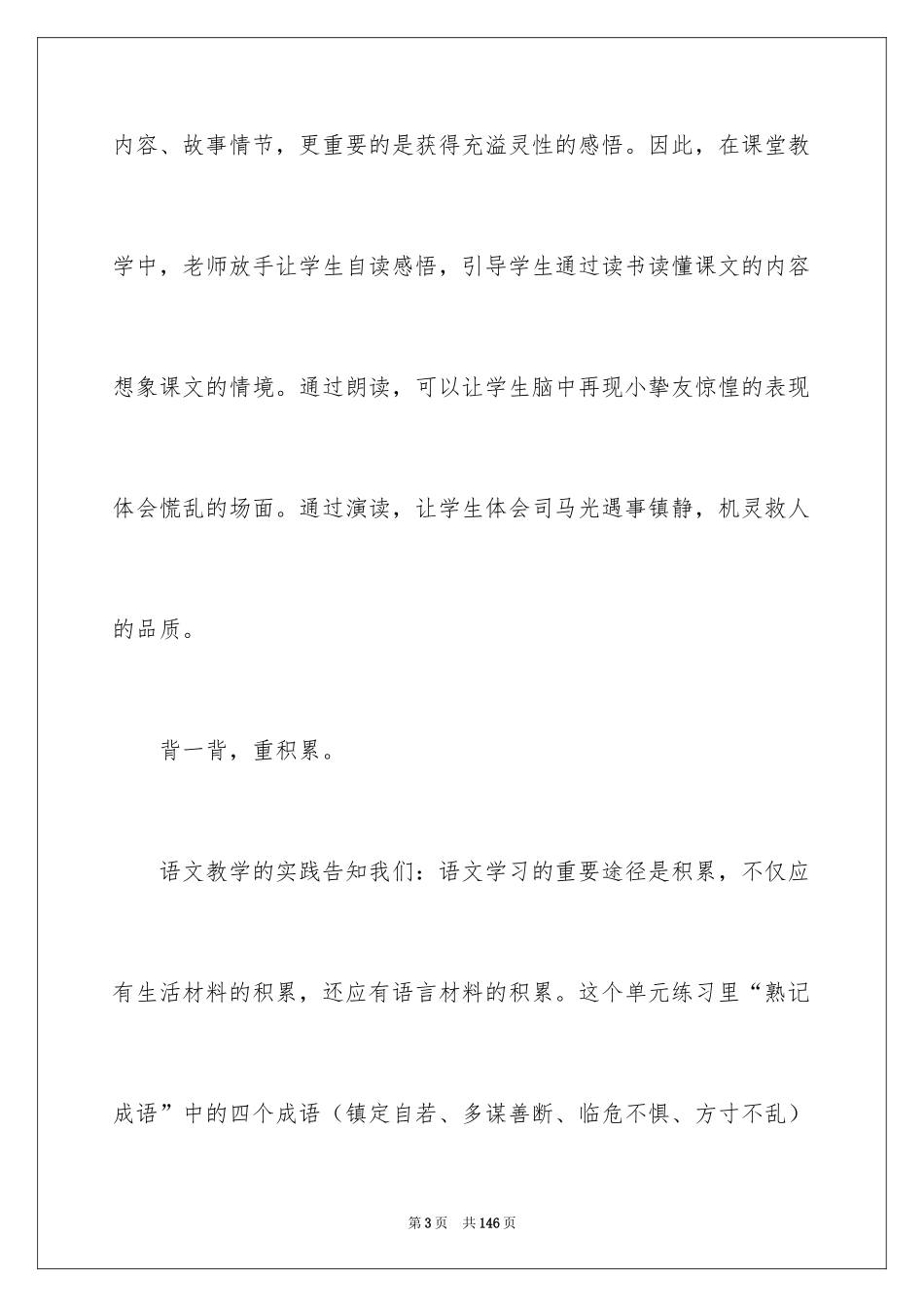 内容、故事情节，更重要的是获得充溢灵性的感悟。因此，在课堂教学中，老师放手让学生自读感悟，引导学生通过读书读懂课文的内容想象课文的情境。通过朗读，可以让学生脑中再现小挚友惊惶的表现体会慌乱的场面。通过演读，让学生体会司马光遇事镇静，机灵救人的品质。

背一背，重积累。

语文教学的实践告知我们：语文学习的重要途径是积累，不仅应有生活材料的积累，还应有语言材料的积累。这个单元练习里“熟记成语”中的四个成语（镇定自若、多谋善断、临危不惧、方寸不乱）

第3页 共146页